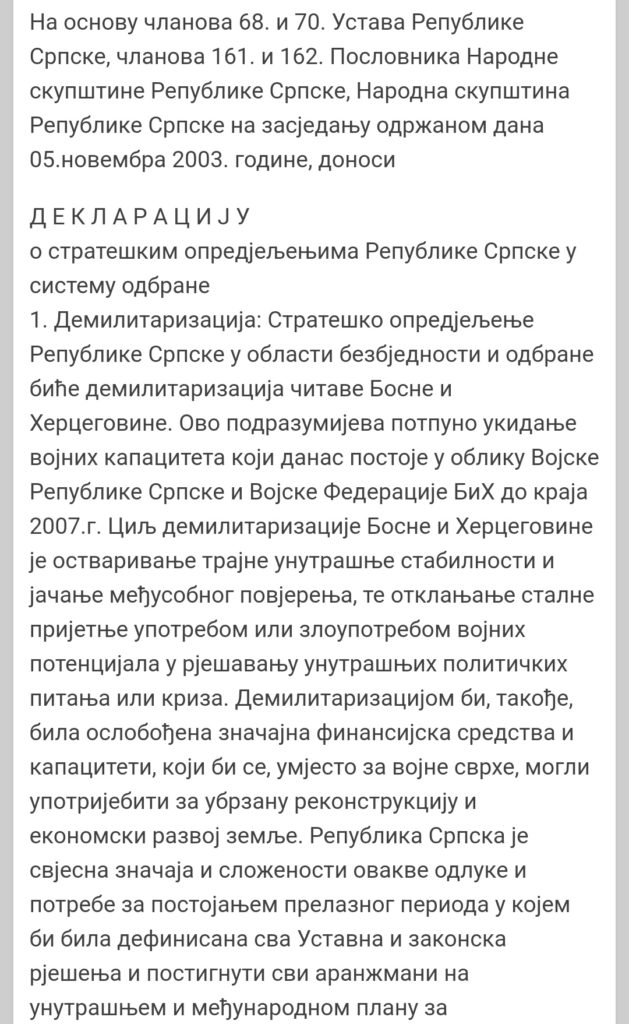 На основу чланова 68. и 70. Устава Републике Српске, чланова 161. и 162. Пословника Народне скупштине Републике Српске, Народна скупштина Републике Српске на засједању одржаном дана 05.новембра 2003. године, доноси

Д Е К Л А Р А Ц И Ј У
о стратешким опредјељењима Републике Српске у систему одбране
1. Демилитаризација: Стратешко опредјељење Републике Српске у области безбједности и одбране биће демилитаризација читаве Босне и Херцеговине. Ово подразумијева потпуно укидање војних капацитета који данас постоје у облику Војске Републике Српске и Војске Федерације БиХ до краја 2007.г. Циљ демилитаризације Босне и Херцеговине је остваривање трајне унутрашње стабилности и јачање међусобног повјерења, те отклањање сталне пријетње употребом или злоупотребом војних потенцијала у рјешавању унутрашњих политичких питања или криза. Демилитаризацијом би, такође, била ослобођена значајна финансијска средства и капацитети, који би се, умјесто за војне сврхе, могли употријебити за убрзану реконструкцију и економски развој земље. Република Српска је свјесна значаја и сложености овакве одлуке и потребе за постојањем прелазног периода у којем би била дефинисана сва Уставна и законска рјешења и постигнути сви аранжмани на унутрашњем и међународном плану за